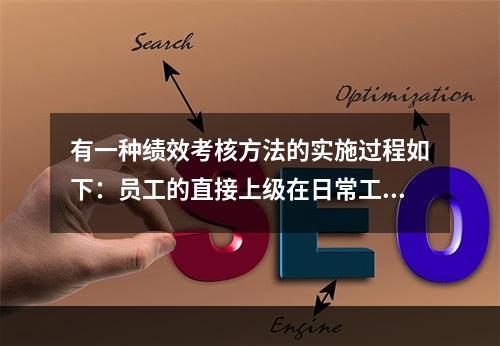 Search

Optimization

有一种绩效考核方法的实施过程如下：员工的直接上级在日常工...

SEO

Engine